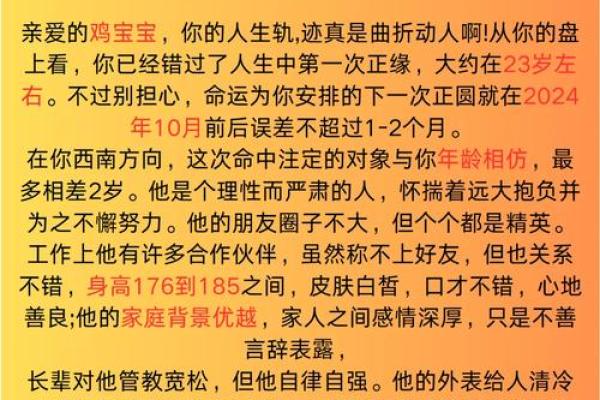 亲爱的鸡宝宝，你的人生轨,迹真是曲折动人啊!从你的盘上看，你已经错过了人生中第一次正缘，大约在23岁左右。不过别担心，命运为你安排的下一次正圆就在2024年10月前后误差不超过1-2个月。

在你西南方向，这次命中注定的对象与你年龄相仿，最多相差2岁。他是个理性而严肃的人，怀揣着远大抱负并为之不懈努力。他的朋友圈子不大，但个个都是精英。工作上他有许多合作伙伴，虽然称不上好友，但也关系不错，身高176到185之间，皮肤白皙，口才不错，心地善良;他的家庭背景优越，家人之间感情深厚，只是不善言辞表露，

长辈对他管教宽松，但他自律自强。他的外表给人清冷